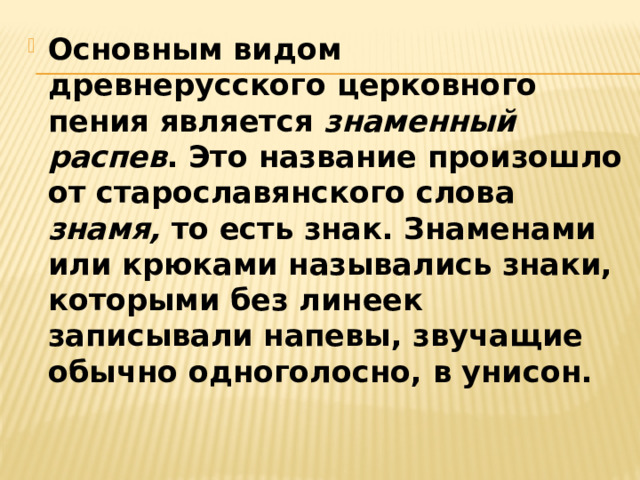 Основным видом древнерусского церковного пения является знаменный распев. Это название произошло от старославянского слова знамя, то есть знак. Знаменами или крюками назывались знаки, которыми без линеек записывали напевы, звучащие обычно одноголосно, в унисон.